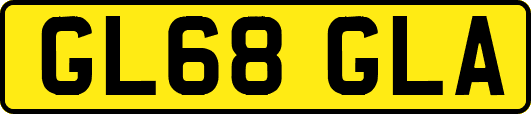 GL68 GLA